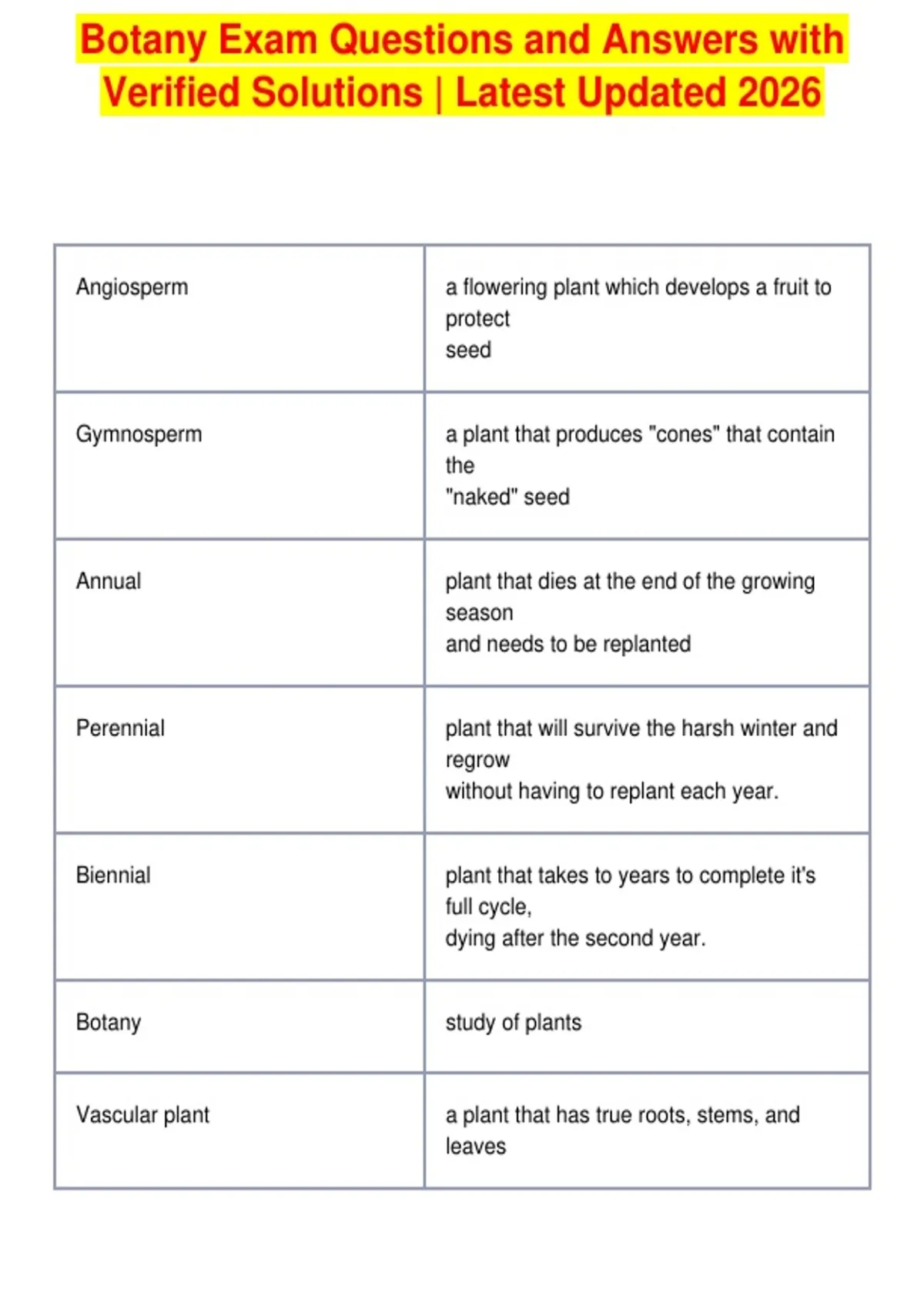 Botany Exam Questions and Answers with Verified Solutions | Latest Updated 2026

| | |
|---|---|
| Angiosperm | a flowering plant which develops a fruit to protect seed |
| Gymnosperm | a plant that produces "cones" that contain the "naked" seed |
| Annual | plant that dies at the end of the growing season and needs to be replanted |
| Perennial | plant that will survive the harsh winter and regrow without having to replant each year. |
| Biennial | plant that takes to years to complete it's full cycle, dying after the second year. |
| Botany | study of plants |
| Vascular plant | a plant that has true roots, stems, and leaves |